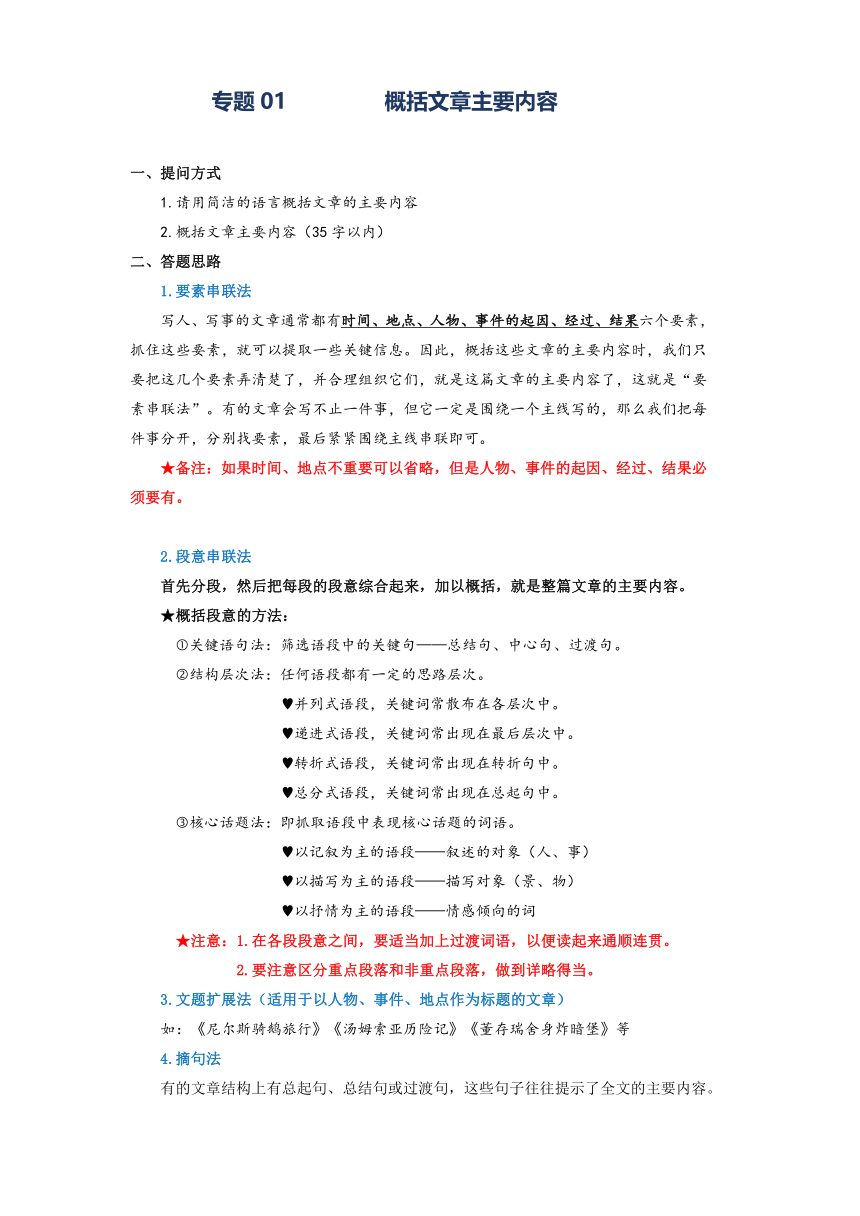 专题 01　　　　概括文章主要内容

一、提问方式

1.请用简洁的语言概括文章的主要内容

2.概括文章主要内容（35 字以内）

二、答题思路

1.要素串联法

写人、写事的文章通常都有时间、地点、人物、事件的起因、经过、结果六个要素，抓住这些要素，就可以提取一些关键信息。因此，概括这些文章的主要内容时，我们只要把这几个要素弄清楚了，并合理组织它们，就是这篇文章的主要内容了，这就是“要素串联法”。有的文章会写不止一件事，但它一定是围绕一个主线写的，那么我们把每件事分开，分别找要素，最后紧紧围绕主线串联即可。

★备注：如果时间、地点不重要可以省略，但是人物、事件的起因、经过、结果必须要有。

2.段意串联法

首先分段，然后把每段的段意综合起来，加以概括，就是整篇文章的主要内容。

★概括段意的方法：

①关键语句法：筛选语段中的关键句——总结句、中心句、过渡句。

②结构层次法：任何语段都有一定的思路层次。

♥并列式语段，关键词常散布在各层次中。

♥递进式语段，关键词常出现在最后层次中。

♥转折式语段，关键词常出现在转折句中。

♥总分式语段，关键词常出现在总起句中。

③核心话题法：即抓取语段中表现核心话题的词语。

♥以记叙为主的语段——叙述的对象（人、事）

♥以描写为主的语段——描写对象（景、物）

♥以抒情为主的语段——情感倾向的词

★注意：1.在各段段意之间，要适当加上过渡词语，以便读起来通顺连贯。

2.要注意区分重点段落和非重点段落，做到详略得当。

3.文题扩展法（适用于以人物、事件、地点作为标题的文章）

如：《尼尔斯骑鹅旅行》《汤姆索亚历险记》《董存瑞舍身炸暗堡》等

4.摘句法

有的文章结构上有总起句、总结句或过渡句，这些句子往往提示了全文的主要内容。